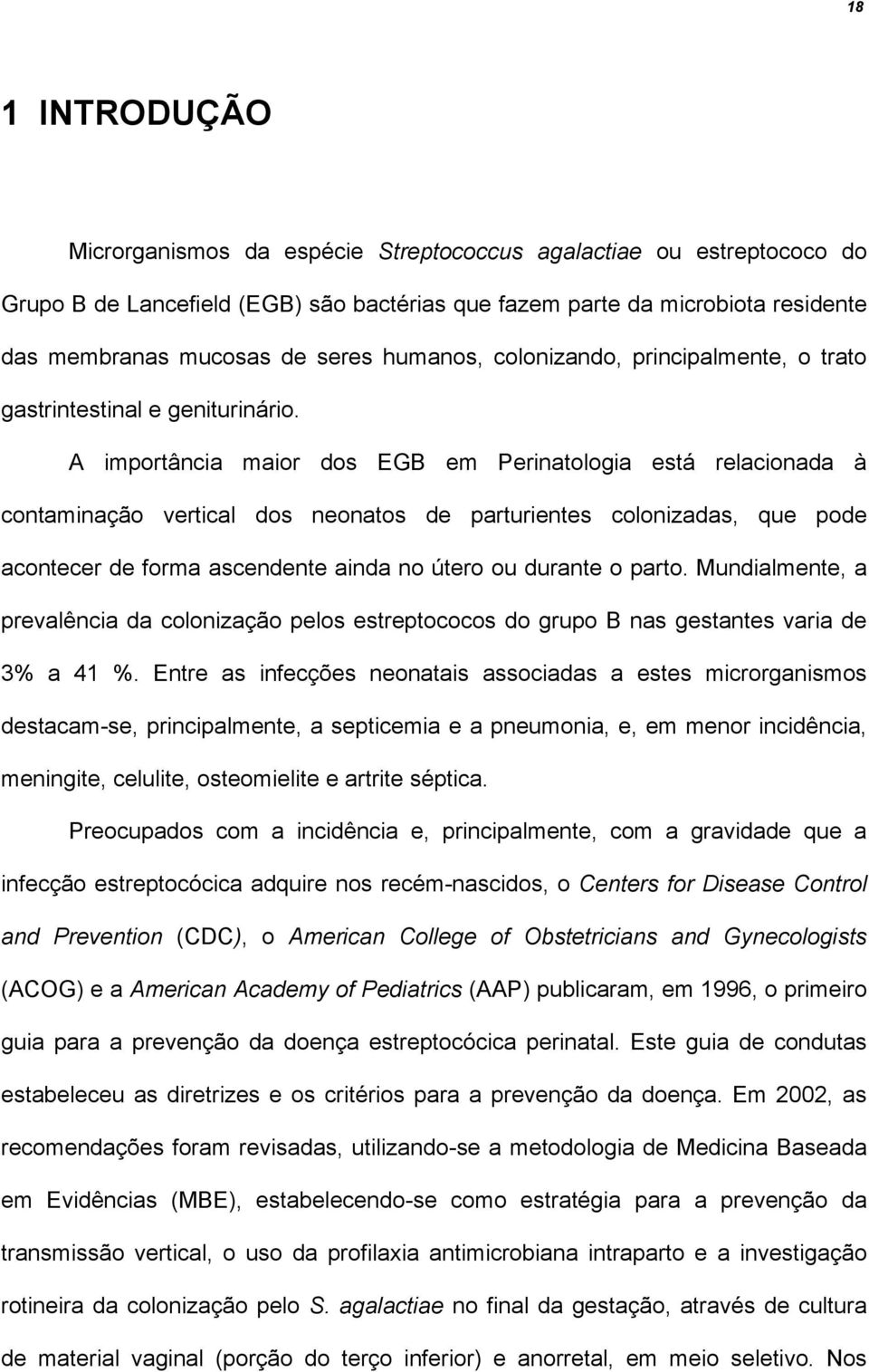 18

1 INTRODUÇÃO

Microrganismos da espécie Streptococcus agalactiae ou estreptococo do Grupo B de Lancefield (EGB) são bactérias que fazem parte da microbiota residente das membranas mucosas de seres humanos, colonizando, principalmente, o trato gastrintestinal e geniturinário.

A importância maior dos EGB em Perinatologia está relacionada à contaminação vertical dos neonatos de parturientes colonizadas, que pode acontecer de forma ascendente ainda no útero ou durante o parto. Mundialmente, a prevalência da colonização pelos estreptococos do grupo B nas gestantes varia de 3% a 41 %. Entre as infecções neonatais associadas a estes microrganismos destacam-se, principalmente, a septicemia e a pneumonia, e, em menor incidência, meningite, celulite, osteomielite e artrite séptica.

Preocupados com a incidência e, principalmente, com a gravidade que a infecção estreptocócica adquire nos recém-nascidos, o Centers for Disease Control and Prevention (CDC), o American College of Obstetricians and Gynecologists (ACOG) e a American Academy of Pediatrics (AAP) publicaram, em 1996, o primeiro guia para a prevenção da doença estreptocócica perinatal. Este guia de condutas estabeleceu as diretrizes e os critérios para a prevenção da doença. Em 2002, as recomendações foram revisadas, utilizando-se a metodologia de Medicina Baseada em Evidências (MBE), estabelecendo-se como estratégia para a prevenção da transmissão vertical, o uso da profilaxia antimicrobiana intraparto e a investigação rotineira da colonização pelo S. agalactiae no final da gestação, através de cultura de material vaginal (porção do terço inferior) e anorretal, em meio seletivo. Nos